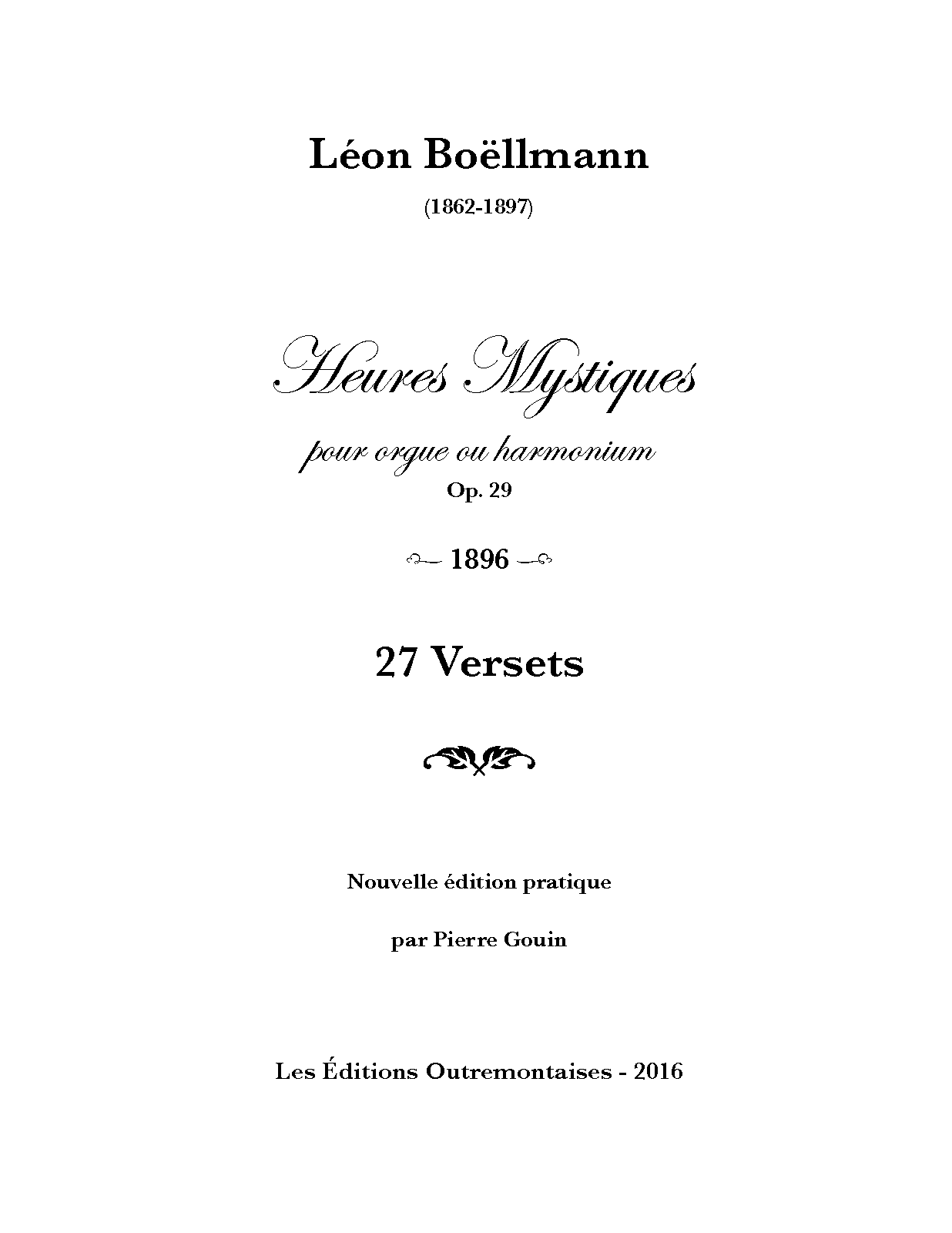 Léon Boëllmann

(1862-1897)

Heures Mystiques

pour orgue ou harmonium

Op. 29

1896

27 Versets

Nouvelle édition pratique

par Pierre Gouin

Les Éditions Outremontaises - 2016